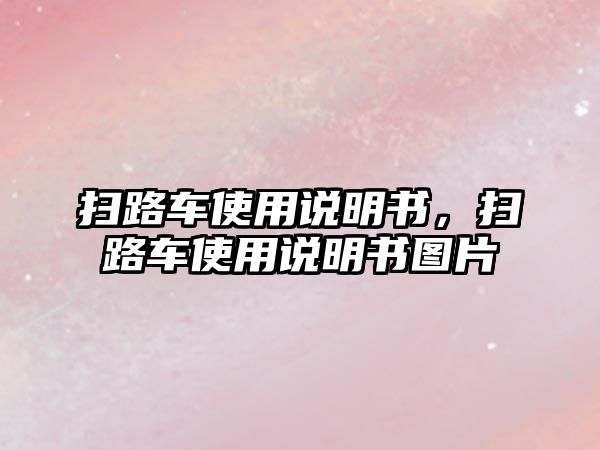 扫路车使用说明书，扫路车使用说明书图片